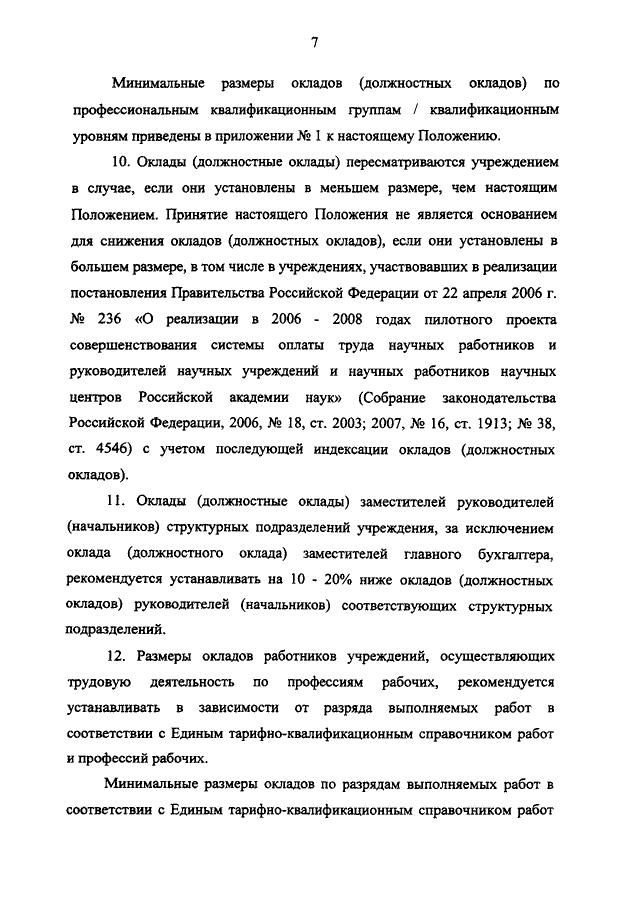 7

Минимальные размеры окладов (должностных окладов) по профессиональным квалификационным группам / квалификационным уровням приведены в приложении № 1 к настоящему Положению.

10. Оклады (должностные оклады) пересматриваются учреждением в случае, если они установлены в меньшем размере, чем настоящим Положением. Принятие настоящего Положения не является основанием для снижения окладов (должностных окладов), если они установлены в большем размере, в том числе в учреждениях, участвовавших в реализации постановления Правительства Российской Федерации от 22 апреля 2006 г. № 236 «О реализации в 2006 - 2008 годах пилотного проекта совершенствования системы оплаты труда научных работников и руководителей научных учреждений и научных работников научных центров Российской академии наук» (Собрание законодательства Российской Федерации, 2006, № 18, ст. 2003; 2007, № 16, ст. 1913; № 38, ст. 4546) с учетом последующей индексации окладов (должностных окладов).

11. Оклады (должностные оклады) заместителей руководителей (начальников) структурных подразделений учреждения, за исключением оклада (должностного оклада) заместителей главного бухгалтера, рекомендуется устанавливать на 10 - 20% ниже окладов (должностных окладов) руководителей (начальников) соответствующих структурных подразделений.

12. Размеры окладов работников учреждений, осуществляющих трудовую деятельность по профессиям рабочих, рекомендуется устанавливать в зависимости от разряда выполняемых работ в соответствии с Единым тарифно-квалификационным справочником работ и профессий рабочих.

Минимальные размеры окладов по разрядам выполняемых работ в соответствии с Единым тарифно-квалификационным справочником работ